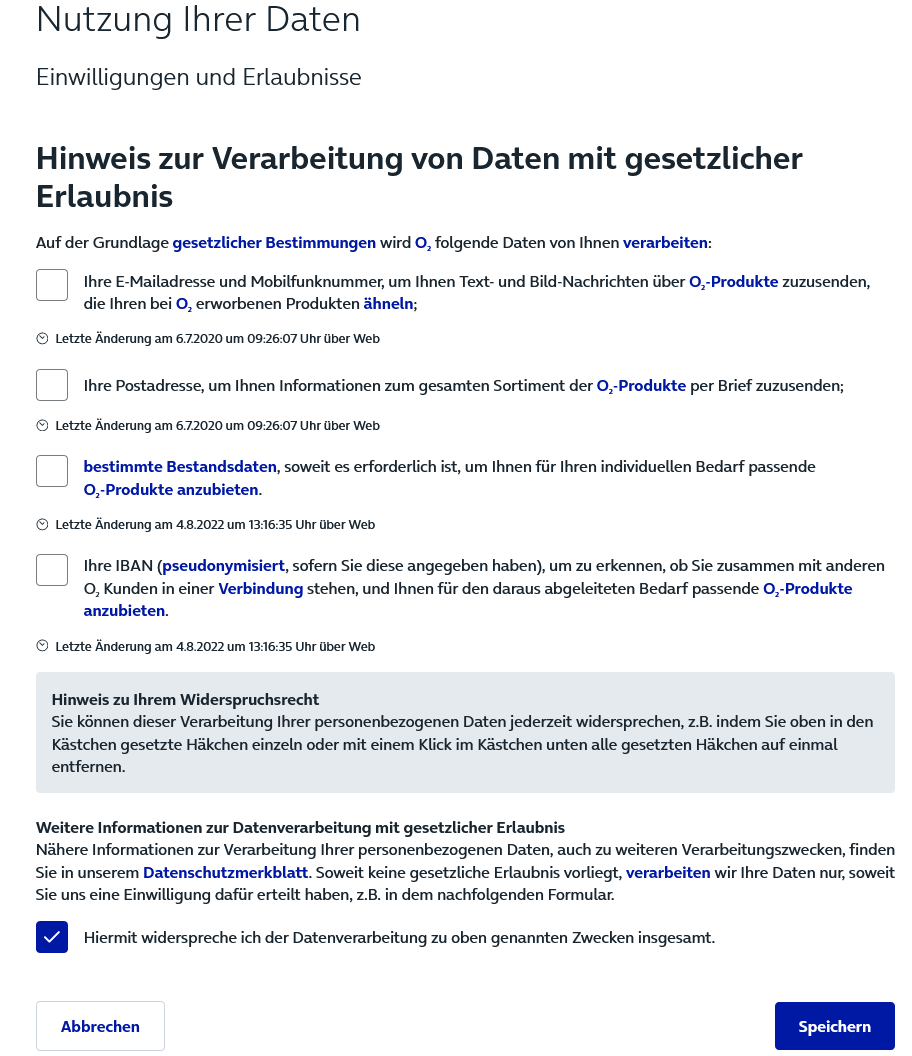 Nutzung Ihrer Daten

Einwilligungen und Erlaubnisse

Hinweis zur Verarbeitung von Daten mit gesetzlicher Erlaubnis

Auf der Grundlage gesetzlicher Bestimmungen wird $O_2$ folgende Daten von Ihnen verarbeiten:

Ihre E-Mailadresse und Mobilfunknummer, um Ihnen Text- und Bild-Nachrichten über $O_2$-Produkte zuzusenden, die Ihren bei $O_2$ erworbenen Produkten ähneln;

Letzte Änderung am 6.7.2020 um 09:26:07 Uhr über Web

Ihre Postadresse, um Ihnen Informationen zum gesamten Sortiment der $O_2$-Produkte per Brief zuzusenden;

Letzte Änderung am 6.7.2020 um 09:26:07 Uhr über Web

bestimmte Bestandsdaten, soweit es erforderlich ist, um Ihnen für Ihren individuellen Bedarf passende $O_2$-Produkte anzubieten.

Letzte Änderung am 4.8.2022 um 13:16:35 Uhr über Web

Ihre IBAN (pseudonymisiert, sofern Sie diese angegeben haben), um zu erkennen, ob Sie zusammen mit anderen $O_2$ Kunden in einer Verbindung stehen, und Ihnen für den daraus abgeleiteten Bedarf passende $O_2$-Produkte anzubieten.

Letzte Änderung am 4.8.2022 um 13:16:35 Uhr über Web

Hinweis zu Ihrem Widerspruchsrecht
Sie können dieser Verarbeitung Ihrer personenbezogenen Daten jederzeit widersprechen, z.B. indem Sie oben in den Kästchen gesetzte Häkchen einzeln oder mit einem Klick im Kästchen unten alle gesetzten Häkchen auf einmal entfernen.

Weitere Informationen zur Datenverarbeitung mit gesetzlicher Erlaubnis
Nähere Informationen zur Verarbeitung Ihrer personenbezogenen Daten, auch zu weiteren Verarbeitungszwecken, finden Sie in unserem Datenschutzmerkblatt. Soweit keine gesetzliche Erlaubnis vorliegt, verarbeiten wir Ihre Daten nur, soweit Sie uns eine Einwilligung dafür erteilt haben, z.B. in dem nachfolgenden Formular.

Hiermit widerspreche ich der Datenverarbeitung zu oben genannten Zwecken insgesamt.

Abbrechen

Speichern